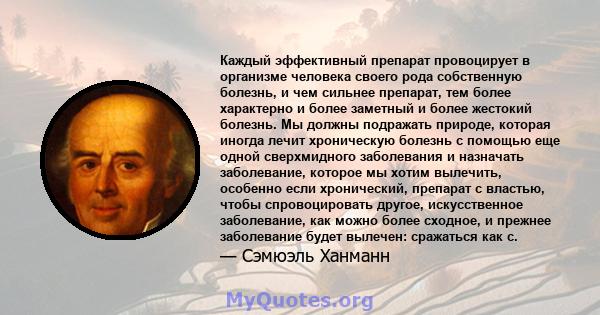 Каждый эффективный препарат провоцирует в организме человека своего рода собственную болезнь, и чем сильнее препарат, тем более характерно и более заметный и более жестокий болезнь. Мы должны подражать природе, которая иногда лечит хроническую болезнь с помощью еще одной сверхмидного заболевания и назначать заболевание, которое мы хотим вылечить, особенно если хронический, препарат с властью, чтобы спровоцировать другое, искусственное заболевание, как можно более сходное, и прежнее заболевание будет вылечен: сражаться как с.
— Сэмюэль Ханманн

MyQuotes.org